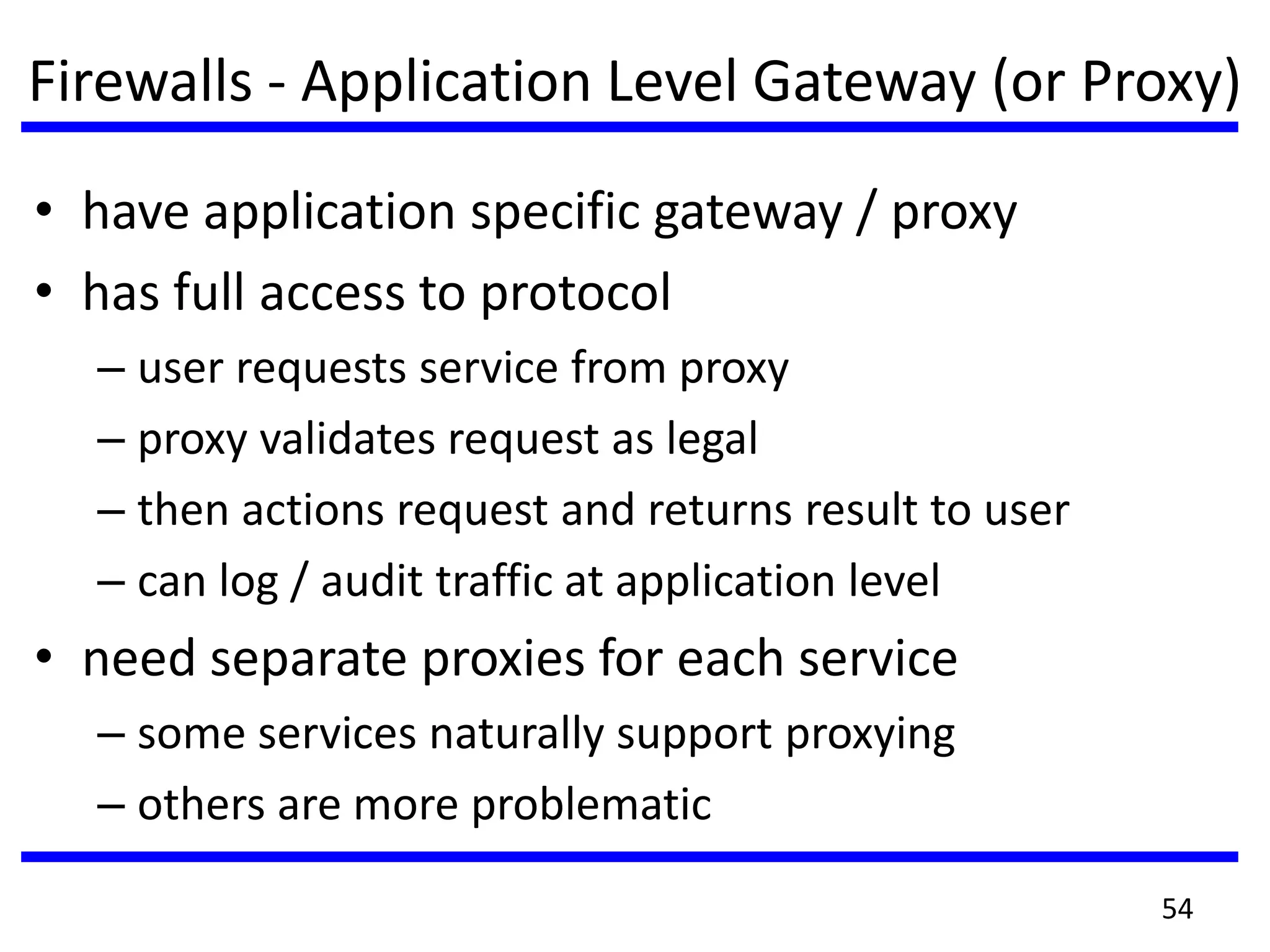 Firewalls - Application Level Gateway (or Proxy)

• have application specific gateway / proxy
• has full access to protocol
– user requests service from proxy
– proxy validates request as legal
– then actions request and returns result to user
– can log / audit traffic at application level
• need separate proxies for each service
– some services naturally support proxying
– others are more problematic

54